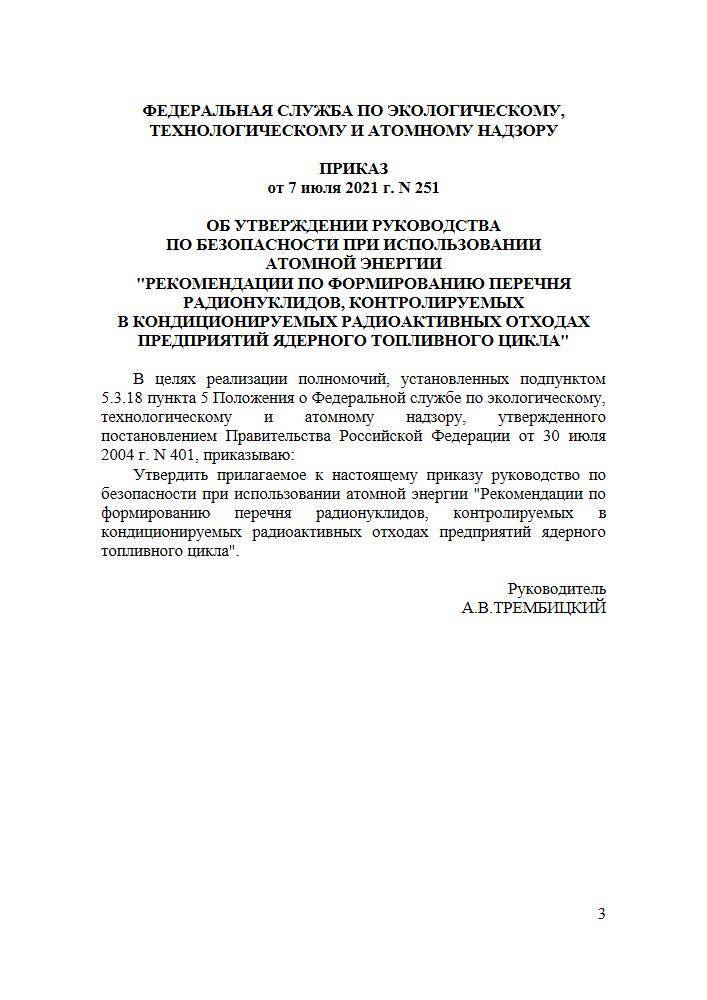 ФЕДЕРАЛЬНАЯ СЛУЖБА ПО ЭКОЛОГИЧЕСКОМУ, ТЕХНОЛОГИЧЕСКОМУ И АТОМНОМУ НАДЗОРУ

ПРИКАЗ
от 7 июля 2021 г. N 251

ОБ УТВЕРЖДЕНИИ РУКОВОДСТВА ПО БЕЗОПАСНОСТИ ПРИ ИСПОЛЬЗОВАНИИ АТОМНОЙ ЭНЕРГИИ "РЕКОМЕНДАЦИИ ПО ФОРМИРОВАНИЮ ПЕРЕЧНЯ РАДИОНУКЛИДОВ, КОНТРОЛИРУЕМЫХ В КОНДИЦИОНИРУЕМЫХ РАДИОАКТИВНЫХ ОТХОДАХ ПРЕДПРИЯТИЙ ЯДЕРНОГО ТОПЛИВНОГО ЦИКЛА"

В целях реализации полномочий, установленных подпунктом 5.3.18 пункта 5 Положения о Федеральной службе по экологическому, технологическому и атомному надзору, утвержденного постановлением Правительства Российской Федерации от 30 июля 2004 г. N 401, приказываю:

Утвердить прилагаемое к настоящему приказу руководство по безопасности при использовании атомной энергии "Рекомендации по формированию перечня радионуклидов, контролируемых в кондиционируемых радиоактивных отходах предприятий ядерного топливного цикла".

Руководитель
А.В.ТРЕМБИЦКИЙ

3